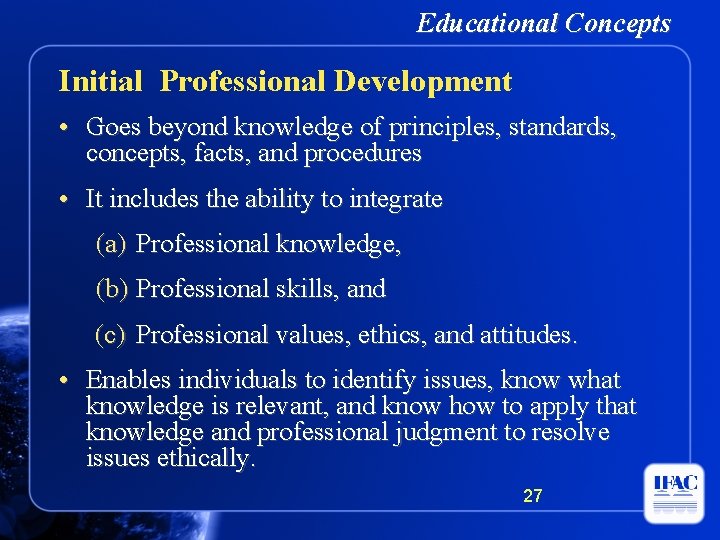 Educational Concepts

Initial Professional Development

• Goes beyond knowledge of principles, standards, concepts, facts, and procedures

• It includes the ability to integrate

(a) Professional knowledge,

(b) Professional skills, and

(c) Professional values, ethics, and attitudes.

• Enables individuals to identify issues, know what knowledge is relevant, and know how to apply that knowledge and professional judgment to resolve issues ethically.

27

IFAC